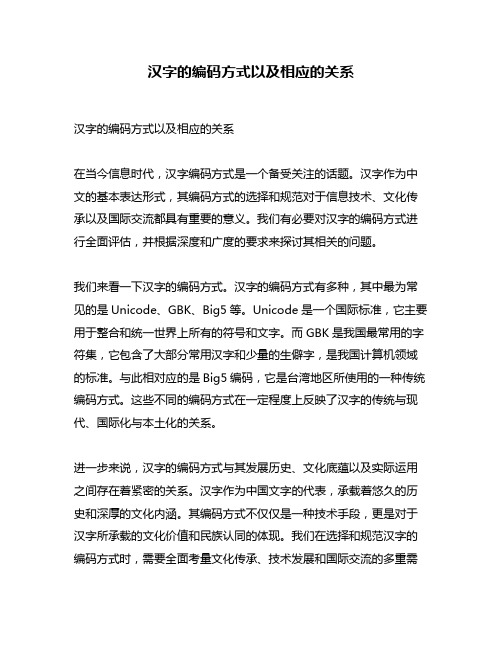 汉字的编码方式以及相应的关系

汉字的编码方式以及相应的关系

在当今信息时代，汉字编码方式是一个备受关注的话题。汉字作为中文的基本表达形式，其编码方式的选择和规范对于信息技术、文化传承以及国际交流都具有重要的意义。我们有必要对汉字的编码方式进行全面评估，并根据深度和广度的要求来探讨其相关的问题。

我们来看一下汉字的编码方式。汉字的编码方式有多种，其中最为常见的是 Unicode、GBK、Big5 等。Unicode 是一个国际标准，它主要用于整合和统一世界上所有的符号和文字。而 GBK 是我国最常用的字符集，它包含了大部分常用汉字和少量的生僻字，是我国计算机领域的标准。与此相对应的是 Big5 编码，它是台湾地区所使用的一种传统编码方式。这些不同的编码方式在一定程度上反映了汉字的传统与现代、国际化与本土化的关系。

进一步来说，汉字的编码方式与其发展历史、文化底蕴以及实际运用之间存在着紧密的关系。汉字作为中国文字的代表，承载着悠久的历史和深厚的文化内涵。其编码方式不仅仅是一种技术手段，更是对于汉字所承载的文化价值和民族认同的体现。我们在选择和规范汉字的编码方式时，需要全面考量文化传承、技术发展和国际交流的多重需